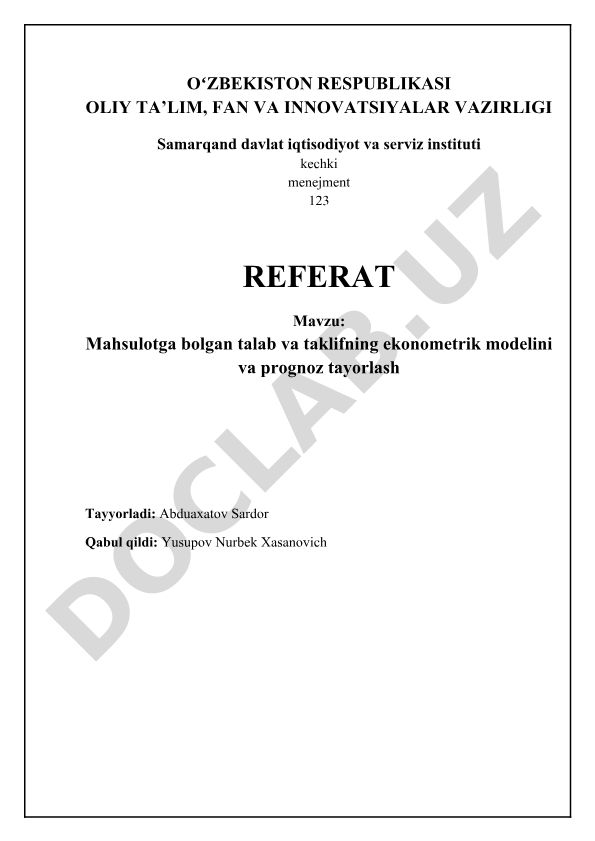 O‘ZBEKISTON RESPUBLIKASI
OLIY TA’LIM, FAN VA INNOVATSIYALAR VAZIRLIGI

Samarqand davlat iqtisodiyot va serviz instituti
kechki
menejment
123

REFERAT

Mavzu:
Mahsulotga bolgan talab va taklifning ekonometrik modelini va prognoz tayorlash

Tayyorladi: Abduaxatov Sardor

Qabul qildi: Yusupov Nurbek Xasanovich

DOCLAB.UZ